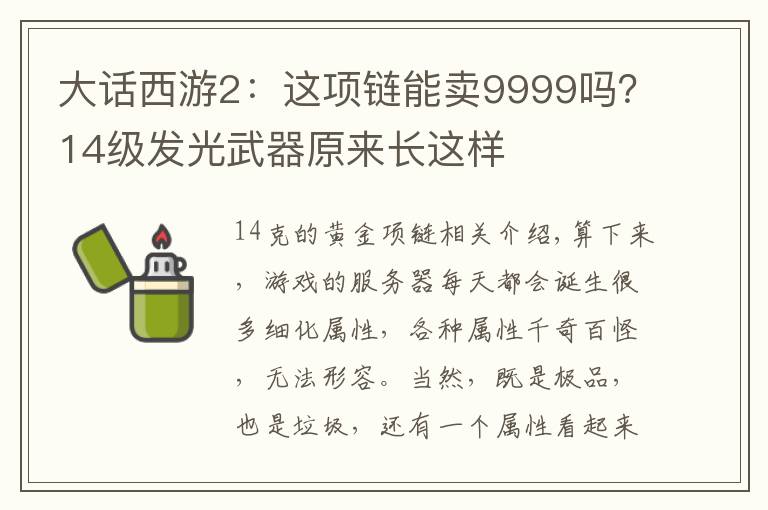 大话西游2：这项链能卖9999吗？14级发光武器原来长这样

14克的黄金项链相关介绍，算下来，游戏的服务器每天都会诞生很多细化属性，各种属性千奇百怪，无法形容。当然，既是极品，也是垃圾，还有一个属性看起来